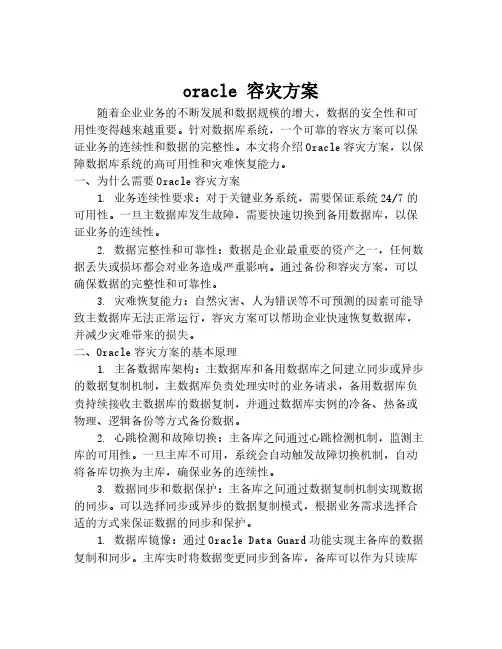 oracle 容灾方案

随着企业业务的不断发展和数据规模的增大，数据的安全性和可用性变得越来越重要。针对数据库系统，一个可靠的容灾方案可以保证业务的连续性和数据的完整性。本文将介绍Oracle容灾方案，以保障数据库系统的高可用性和灾难恢复能力。

一、为什么需要Oracle容灾方案

1. 业务连续性要求：对于关键业务系统，需要保证系统24/7的可用性。一旦主数据库发生故障，需要快速切换到备用数据库，以保证业务的连续性。

2. 数据完整性和可靠性：数据是企业最重要的资产之一，任何数据丢失或损坏都会对业务造成严重影响。通过备份和容灾方案，可以确保数据的完整性和可靠性。

3. 灾难恢复能力：自然灾害、人为错误等不可预测的因素可能导致主数据库无法正常运行，容灾方案可以帮助企业快速恢复数据库，并减少灾难带来的损失。

二、Oracle容灾方案的基本原理

1. 主备数据库架构：主数据库和备用数据库之间建立同步或异步的数据复制机制，主数据库负责处理实时的业务请求，备用数据库负责持续接收主数据库的数据复制，并通过数据库实例的冷备、热备或物理、逻辑备份等方式备份数据。

2. 心跳检测和故障切换：主备库之间通过心跳检测机制，监测主库的可用性。一旦主库不可用，系统会自动触发故障切换机制，自动将备库切换为主库，确保业务的连续性。

3. 数据同步和数据保护：主备库之间通过数据复制机制实现数据的同步。可以选择同步或异步的数据复制模式，根据业务需求选择合适的方式来保证数据的同步和保护。

1. 数据库镜像：通过Oracle Data Guard功能实现主备库的数据复制和同步。主库实时将数据变更同步到备库，备库可以作为只读库